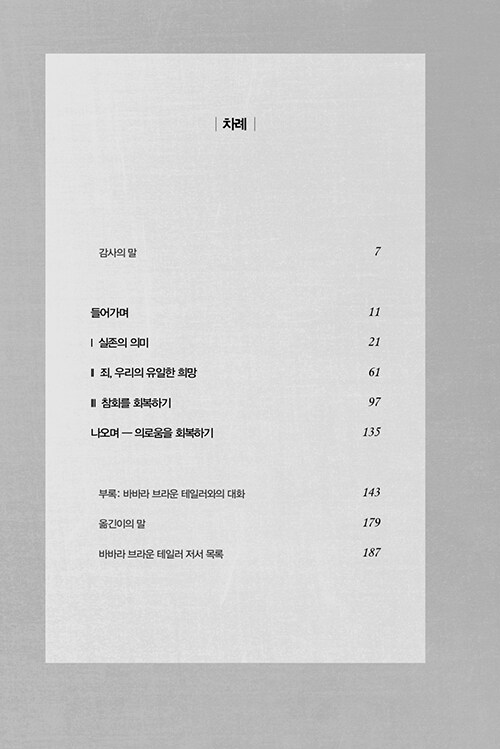 | 차례 |

감사의 말 7

들어가며 11

I 실존의 의미 21

II 죄, 우리의 유일한 희망 61

III 참회를 회복하기 97

나오며 — 의로움을 회복하기 135

부록: 바바라 브라운 테일러와의 대화 143

옮긴이의 말 179

바바라 브라운 테일러 저서 목록 187